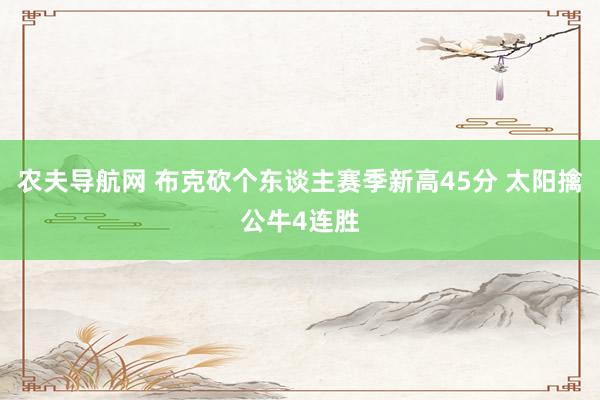 农夫导航网 布克砍个东谈主赛季新高45分 太阳擒公牛4连胜